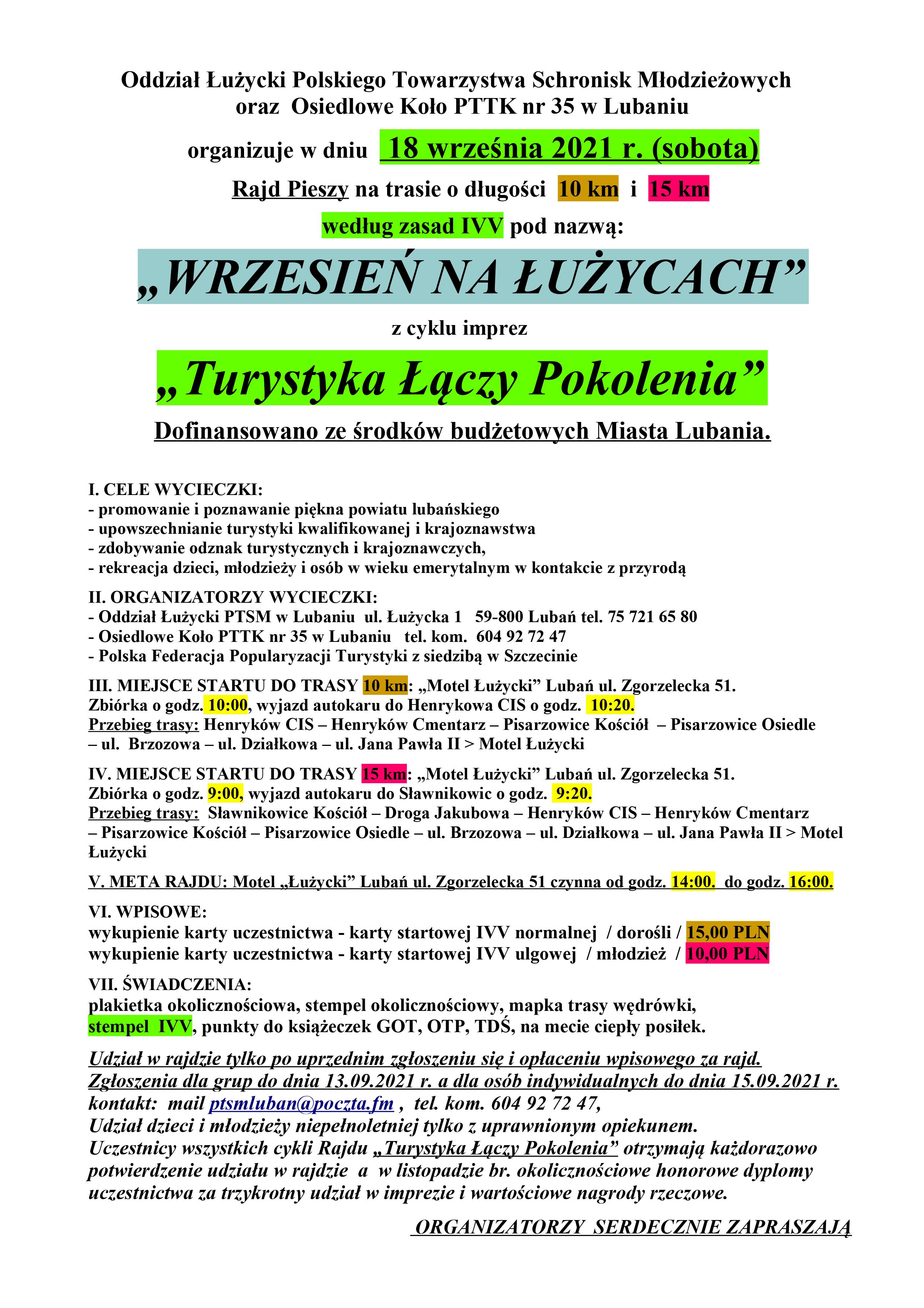 Oddział Łużycki Polskiego Towarzystwa Schronisk Młodzieżowych oraz Osiedlowe Koło PTTK nr 35 w Lubaniu

organizuje w dniu 18 września 2021 r. (sobota)

Rajd Pieszy na trasie o długości 10 km i 15 km

według zasad IVV pod nazwą:

„WRZESIEŃ NA ŁUŻYCACH”

z cyklu imprez

„Turystyka Łączy Pokolenia”

Dofinansowano ze środków budżetowych Miasta Lubania.

I. CELE WYCIECZKI:
- promowanie i poznawanie piękna powiatu lubańskiego
- upowszechnianie turystyki kwalifikowanej i krajoznawstwa
- zdobywanie odznak turystycznych i krajoznawczych,
- rekreacja dzieci, młodzieży i osób w wieku emerytalnym w kontakcie z przyrodą

II. ORGANIZATORZY WYCIECZKI:
- Oddział Łużycki PTSM w Lubaniu ul. Łużycka 1 59-800 Lubań tel. 75 721 65 80
- Osiedlowe Koło PTTK nr 35 w Lubaniu tel. kom. 604 92 72 47
- Polska Federacja Popularyzacji Turystyki z siedzibą w Szczecinie

III. MIEJSCE STARTU DO TRASY 10 km: „Motel Łużycki” Lubań ul. Zgorzelecka 51.
Zbiórka o godz. 10:00, wyjazd autokaru do Henrykowa CIS o godz. 10:20.
Przebieg trasy: Henryków CIS – Henryków Cmentarz – Pisarzowice Kościół – Pisarzowice Osiedle – ul. Brzozowa – ul. Działkowa – ul. Jana Pawła II > Motel Łużycki

IV. MIEJSCE STARTU DO TRASY 15 km: „Motel Łużycki” Lubań ul. Zgorzelecka 51.
Zbiórka o godz. 9:00, wyjazd autokaru do Sławnikowic o godz. 9:20.
Przebieg trasy: Sławnikowice Kościół – Droga Jakubowa – Henryków CIS – Henryków Cmentarz – Pisarzowice Kościół – Pisarzowice Osiedle – ul. Brzozowa – ul. Działkowa – ul. Jana Pawła II > Motel Łużycki

V. META RAJDU: Motel „Łużycki” Lubań ul. Zgorzelecka 51 czynna od godz. 14:00. do godz. 16:00.

VI. WPISOWE:
wykupienie karty uczestnictwa - karty startowej IVV normalnej / dorośli / 15,00 PLN
wykupienie karty uczestnictwa - karty startowej IVV ulgowej / młodzież / 10,00 PLN

VII. ŚWIADCZENIA:
plakietka okolicznościowa, stempel okolicznościowy, mapka trasy wędrówki, stempel IVV, punkty do książeczek GOT, OTP, TDŚ, na mecie ciepły posiłek.

Udział w rajdzie tylko po uprzednim zgłoszeniu się i opłaceniu wpisowego za rajd.
Zgłoszenia dla grup do dnia 13.09.2021 r. a dla osób indywidualnych do dnia 15.09.2021 r.
kontakt: mail ptsmluban@poczta.fm , tel. kom. 604 92 72 47,
Udział dzieci i młodzieży niepełnoletniej tylko z uprawnionym opiekunem.
Uczestnicy wszystkich cykli Rajdu „Turystyka Łączy Pokolenia” otrzymają każdorazowo potwierdzenie udziału w rajdzie a w listopadzie br. okolicznościowe honorowe dyplomy uczestnictwa za trzykrotny udział w imprezie i wartościowe nagrody rzeczowe.

ORGANIZATORZY SERDECZNIE ZAPRASZAJĄ